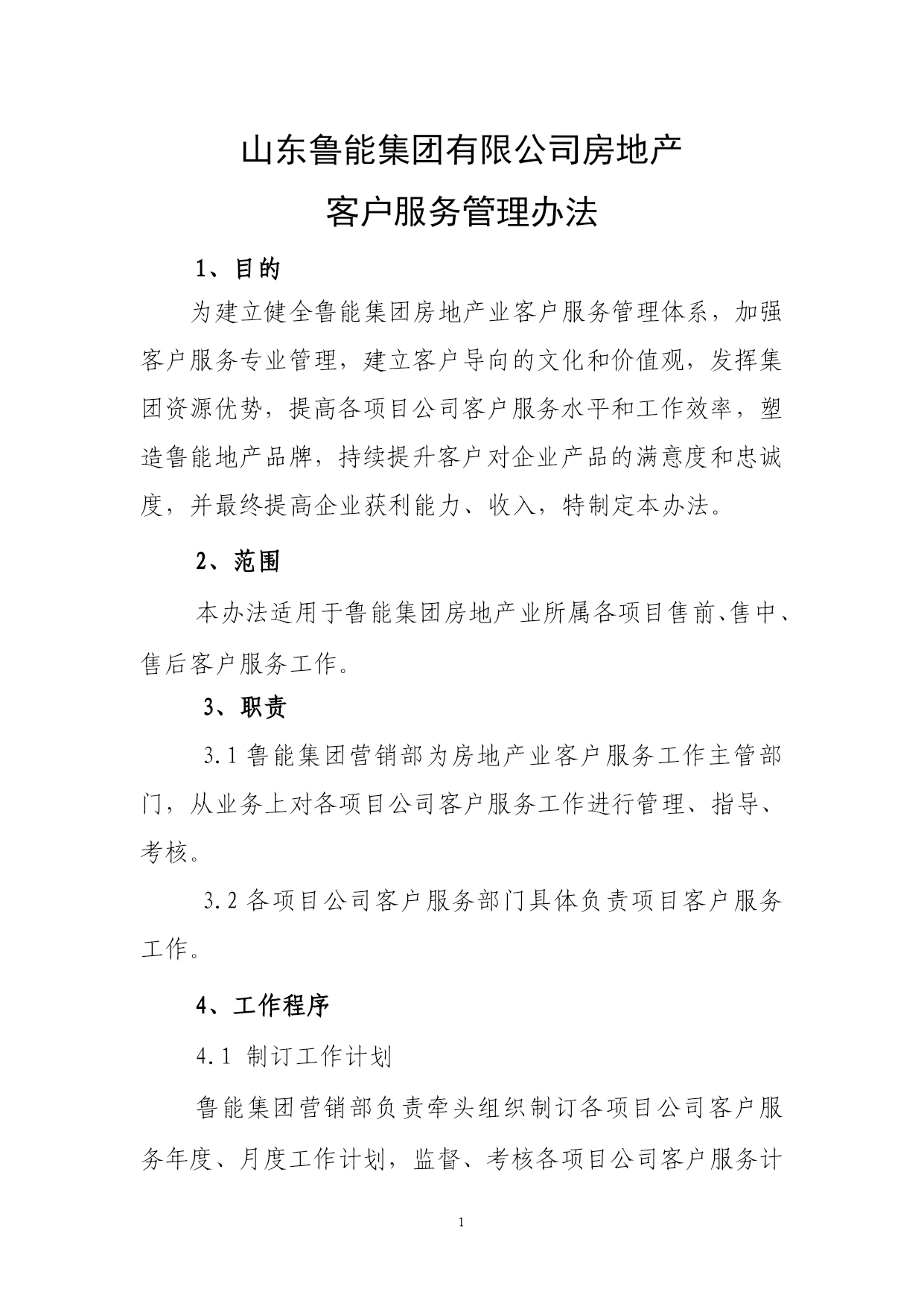 山东鲁能集团有限公司房地产
客户服务管理办法

1、目的

为建立健全鲁能集团房地产业客户服务管理体系，加强客户服务专业管理，建立客户导向的文化和价值观，发挥集团资源优势，提高各项目公司客户服务水平和工作效率，塑造鲁能地产品牌，持续提升客户对企业产品的满意度和忠诚度，并最终提高企业获利能力、收入，特制定本办法。

2、范围

本办法适用于鲁能集团房地产业所属各项目售前、售中、售后客户服务工作。

3、职责

3.1 鲁能集团营销部为房地产业客户服务工作主管部门，从业务上对各项目公司客户服务工作进行管理、指导、考核。

3.2 各项目公司客户服务部门具体负责项目客户服务工作。

4、工作程序

4.1 制订工作计划

鲁能集团营销部负责牵头组织制订各项目公司客户服务年度、月度工作计划，监督、考核各项目公司客户服务计

1